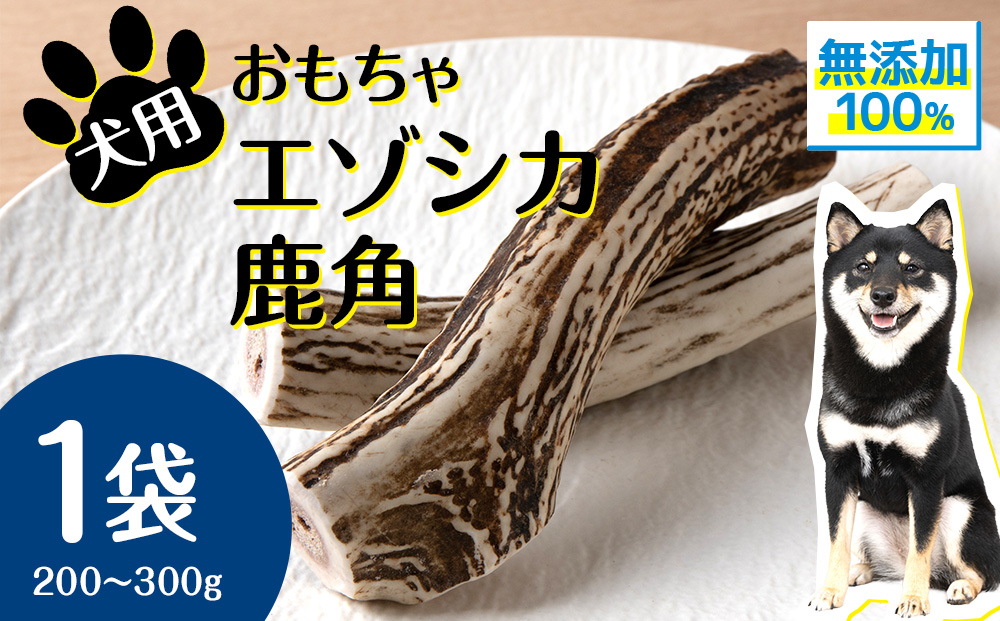 犬用

おもちゃ
エゾシカ
鹿角

無添加
100%

1袋
200～300g